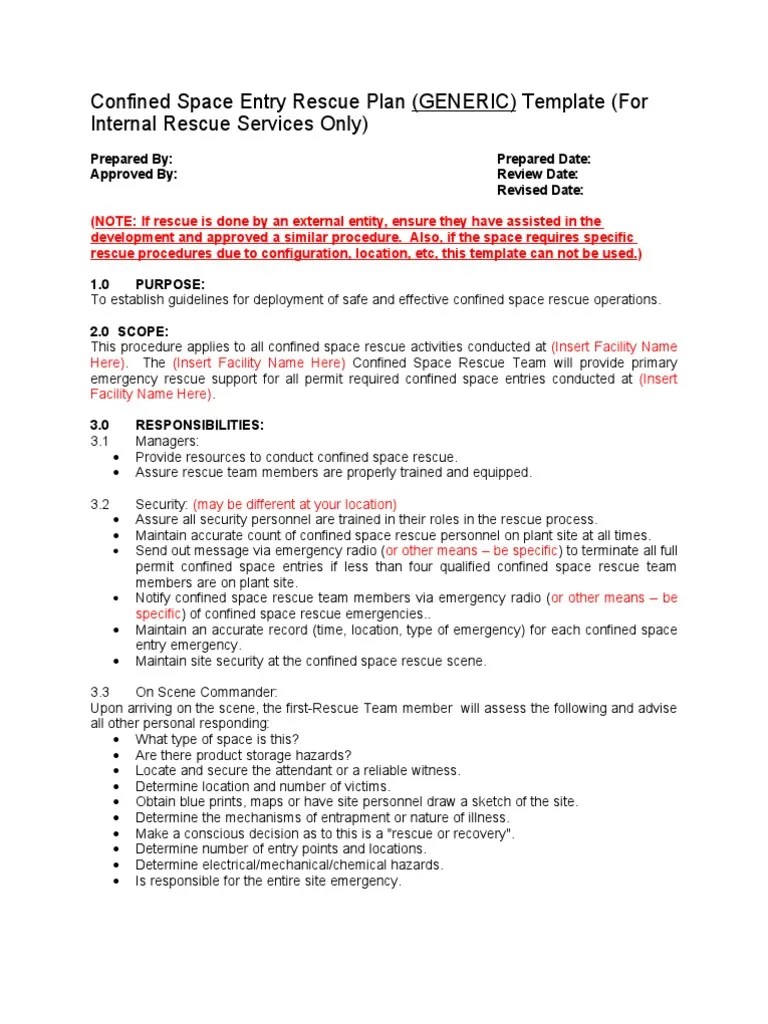 Confined Space Entry Rescue Plan (GENERIC) Template (For Internal Rescue Services Only)

Prepared By:
Approved By:

Prepared Date:
Review Date:
Revised Date:

(NOTE: If rescue is done by an external entity, ensure they have assisted in the development and approved a similar procedure. Also, if the space requires specific rescue procedures due to configuration, location, etc, this template can not be used.)

1.0 PURPOSE:
To establish guidelines for deployment of safe and effective confined space rescue operations.

2.0 SCOPE:
This procedure applies to all confined space rescue activities conducted at (Insert Facility Name Here). The (Insert Facility Name Here) Confined Space Rescue Team will provide primary emergency rescue support for all permit required confined space entries conducted at (Insert Facility Name Here).

3.0 RESPONSIBILITIES:
3.1 Managers:
• Provide resources to conduct confined space rescue.
• Assure rescue team members are properly trained and equipped.

3.2 Security: (may be different at your location)
• Assure all security personnel are trained in their roles in the rescue process.
• Maintain accurate count of confined space rescue personnel on plant site at all times.
• Send out message via emergency radio (or other means – be specific) to terminate all full permit confined space entries if less than four qualified confined space rescue team members are on plant site.
• Notify confined space rescue team members via emergency radio (or other means – be specific) of confined space rescue emergencies..
• Maintain an accurate record (time, location, type of emergency) for each confined space entry emergency.
• Maintain site security at the confined space rescue scene.

3.3 On Scene Commander:
Upon arriving on the scene, the first-Rescue Team member will assess the following and advise all other personal responding:
• What type of space is this?
• Are there product storage hazards?
• Locate and secure the attendant or a reliable witness.
• Determine location and number of victims.
• Obtain blue prints, maps or have site personnel draw a sketch of the site.
• Determine the mechanisms of entrapment or nature of illness.
• Make a conscious decision as to this is a "rescue or recovery".
• Determine number of entry points and locations.
• Determine electrical/mechanical/chemical hazards.
• Is responsible for the entire site emergency.